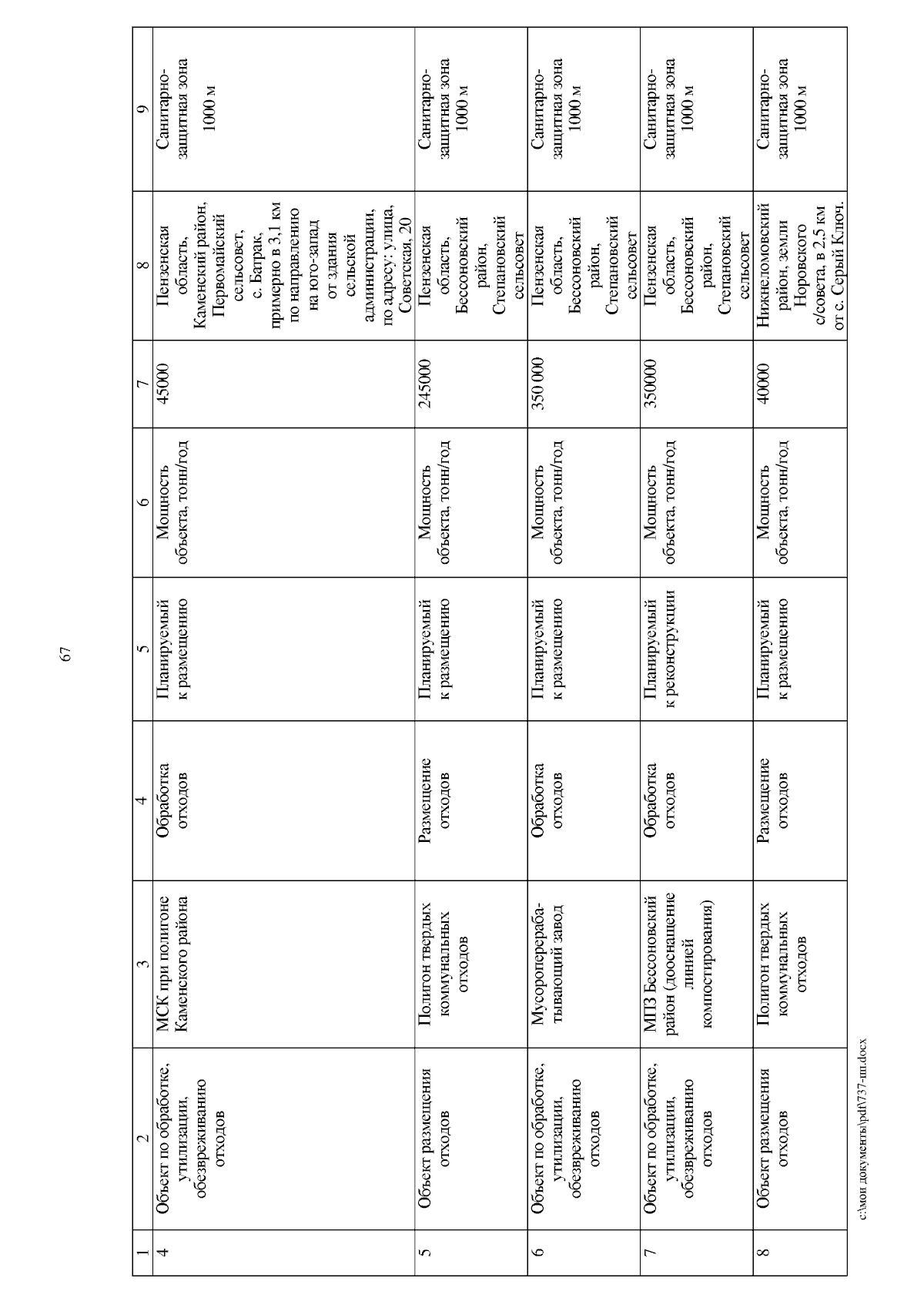 67

| 1 | 2 | 3 | 4 | 5 | 6 | 7 | 8 | 9 |
|---|---|---|---|---|---|---|---|---|
| 4 | Объект по обработке, утилизации, обезвреживанию отходов | МСК при полигоне Каменского района | Обработка отходов | Планируемый к размещению | Мощность объекта, тонн/год | 45000 | Пензенская область, Каменский район, Первомайский сельсовет, с. Батрак, примерно в 3,1 км по направлению на юго-запад от здания сельской администрации, по адресу: улица, Советская, 20 | Санитарно-защитная зона 1000 м |
| 5 | Объект размещения отходов | Полигон твердых коммунальных отходов | Размещение отходов | Планируемый к размещению | Мощность объекта, тонн/год | 245000 | Пензенская область, Бессоновский район, Степановский сельсовет | Санитарно-защитная зона 1000 м |
| 6 | Объект по обработке, утилизации, обезвреживанию отходов | Мусороперерабатывающий завод | Обработка отходов | Планируемый к размещению | Мощность объекта, тонн/год | 350 000 | Пензенская область, Бессоновский район, Степановский сельсовет | Санитарно-защитная зона 1000 м |
| 7 | Объект по обработке, утилизации, обезвреживанию отходов | МПЗ Бессоновский район (дооснащение линией компостирования) | Обработка отходов | Планируемый к реконструкции | Мощность объекта, тонн/год | 350000 | Пензенская область, Бессоновский район, Степановский сельсовет | Санитарно-защитная зона 1000 м |
| 8 | Объект размещения отходов | Полигон твердых коммунальных отходов | Размещение отходов | Планируемый к размещению | Мощность объекта, тонн/год | 40000 | Нижнеломовский район, земли Норовского с/совета, в 2,5 км от с. Серый Ключ. | Санитарно-защитная зона 1000 м |

c:\мои документы\pdf\737-пп.docx